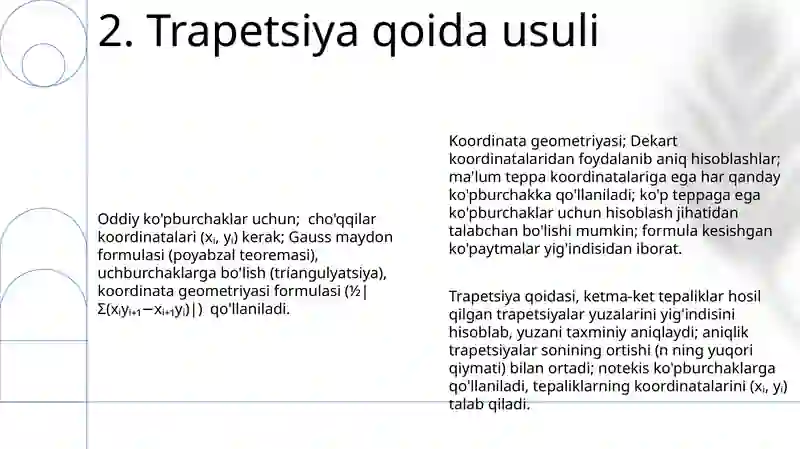 2. Trapetsiya qoida usuli

Oddiy ko'pburchaklar uchun; cho'qqilar koordinatalari ($x_i$, $y_i$) kerak; Gauss maydon formulasi (poyabzal teoremasi), uchburchaklarga bo'lish (triangulyatsiya), koordinata geometriyasi formulasi ($\frac{1}{2}|\Sigma(x_i y_{i+1} - x_{i+1} y_i)|$) qo'llaniladi.

Koordinata geometriyasi; Dekart koordinatalaridan foydalanib aniq hisoblashlar; ma'lum teppa koordinatalariga ega har qanday ko'pburchakka qo'llaniladi; ko'p teppaga ega ko'pburchaklar uchun hisoblash jihatidan talabchan bo'lishi mumkin; formula kesishgan ko'paytmalar yig'indisidan iborat.

Trapetsiya qoidasi, ketma-ket tepaliklar hosil qilgan trapetsiyalar yuzalarini yig'indisini hisoblab, yuzani taxminiy aniqlaydi; aniqlik trapetsiyalar sonining ortishi (n ning yuqori qiymati) bilan ortadi; notekis ko'pburchaklarga qo'llaniladi, tepaliklarning koordinatalarini ($x_i$, $y_i$) talab qiladi.